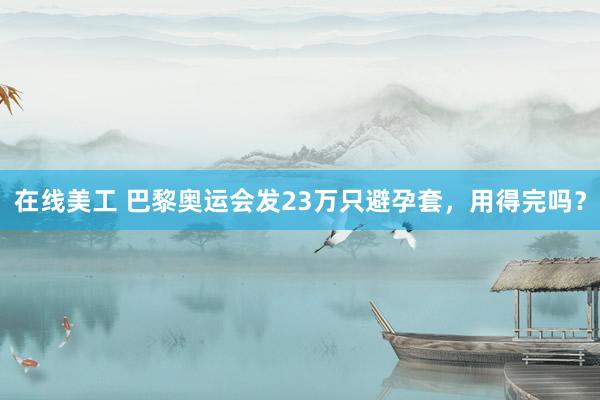 在线美工 巴黎奥运会发23万只避孕套，用得完吗？